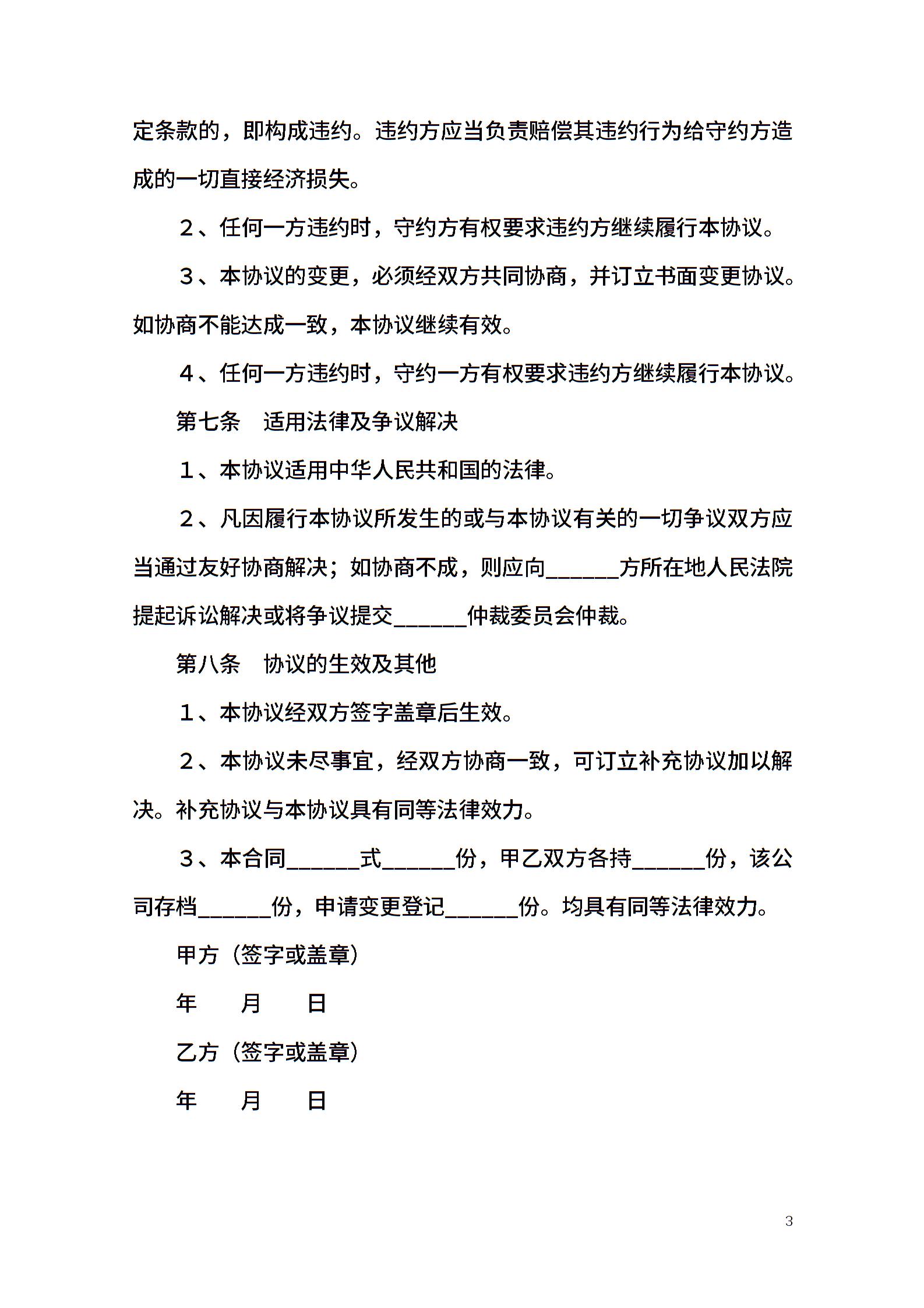 定条款的，即构成违约。违约方应当负责赔偿其违约行为给守约方造成的一切直接经济损失。

２、任何一方违约时，守约方有权要求违约方继续履行本协议。

３、本协议的变更，必须经双方共同协商，并订立书面变更协议。如协商不能达成一致，本协议继续有效。

４、任何一方违约时，守约一方有权要求违约方继续履行本协议。

第七条　适用法律及争议解决

１、本协议适用中华人民共和国的法律。

２、凡因履行本协议所发生的或与本协议有关的一切争议双方应当通过友好协商解决；如协商不成，则应向______方所在地人民法院提起诉讼解决或将争议提交______仲裁委员会仲裁。

第八条　协议的生效及其他

１、本协议经双方签字盖章后生效。

２、本协议未尽事宜，经双方协商一致，可订立补充协议加以解决。补充协议与本协议具有同等法律效力。

３、本合同______式______份，甲乙双方各持______份，该公司存档______份，申请变更登记______份。均具有同等法律效力。

甲方（签字或盖章）

年　　月　　日

乙方（签字或盖章）

年　　月　　日

3